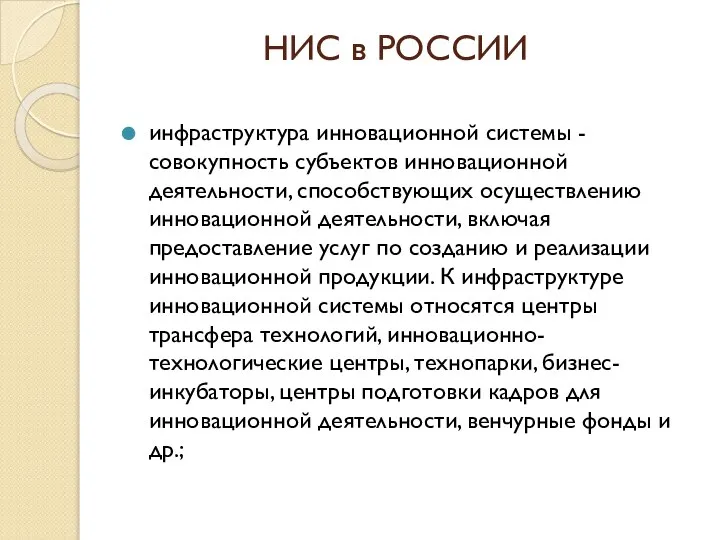 НИС в РОССИИ

инфраструктура инновационной системы - совокупность субъектов инновационной деятельности, способствующих осуществлению инновационной деятельности, включая предоставление услуг по созданию и реализации инновационной продукции. К инфраструктуре инновационной системы относятся центры трансфера технологий, инновационно-технологические центры, технопарки, бизнес-инкубаторы, центры подготовки кадров для инновационной деятельности, венчурные фонды и др.;